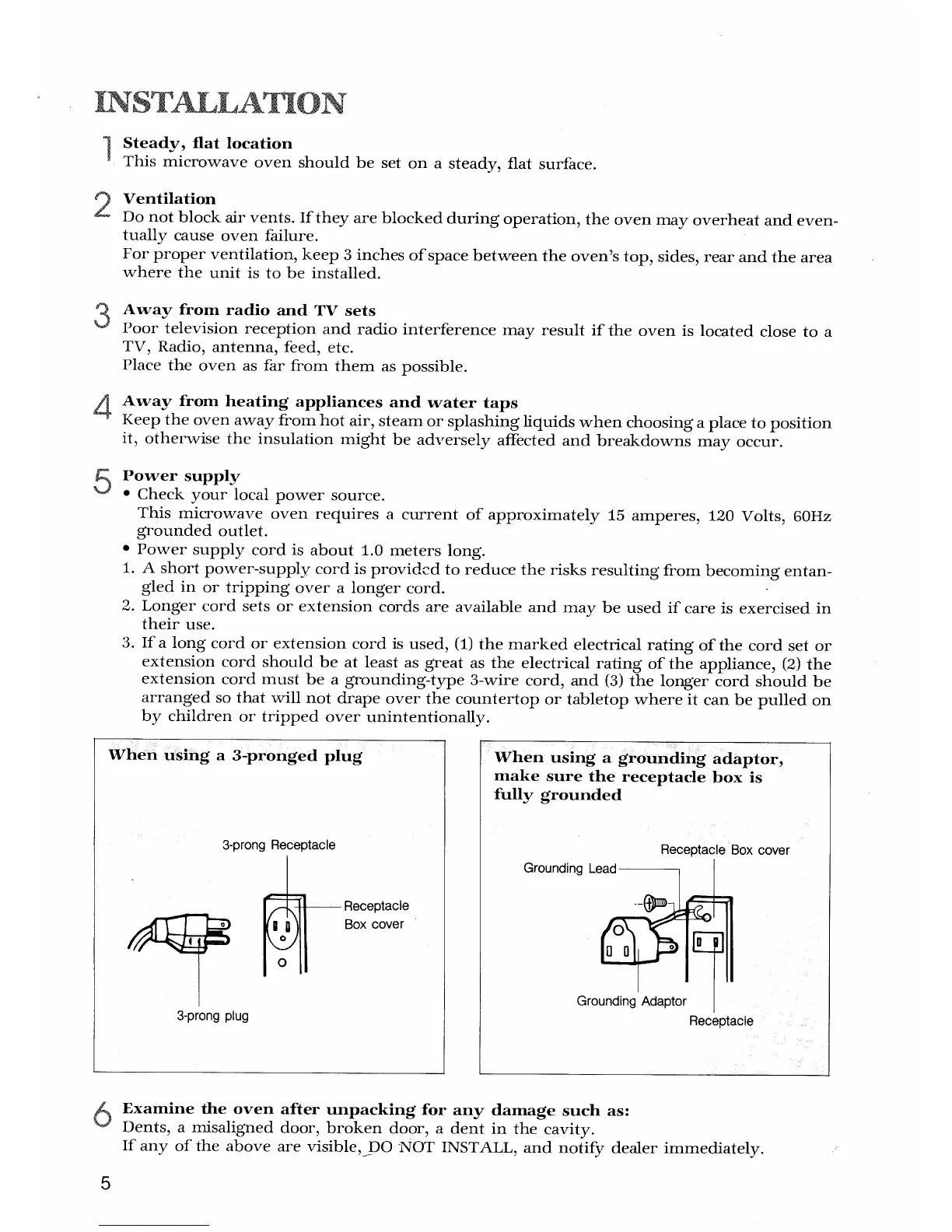 INSTALLATION

1 Steady, flat location
This microwave oven should be set on a steady, flat surface.

2 Ventilation
Do not block air vents. If they are blocked during operation, the oven may overheat and eventually cause oven failure.
For proper ventilation, keep 3 inches of space between the oven's top, sides, rear and the area where the unit is to be installed.

3 Away from radio and TV sets
Poor television reception and radio interference may result if the oven is located close to a TV, Radio, antenna, feed, etc.
Place the oven as far from them as possible.

4 Away from heating appliances and water taps
Keep the oven away from hot air, steam or splashing liquids when choosing a place to position it, otherwise the insulation might be adversely affected and breakdowns may occur.

5 Power supply
• Check your local power source.
This microwave oven requires a current of approximately 15 amperes, 120 Volts, 60Hz grounded outlet.
• Power supply cord is about 1.0 meters long.
1. A short power-supply cord is provided to reduce the risks resulting from becoming entangled in or tripping over a longer cord.
2. Longer cord sets or extension cords are available and may be used if care is exercised in their use.
3. If a long cord or extension cord is used, (1) the marked electrical rating of the cord set or extension cord should be at least as great as the electrical rating of the appliance, (2) the extension cord must be a grounding-type 3-wire cord, and (3) the longer cord should be arranged so that will not drape over the countertop or tabletop where it can be pulled on by children or tripped over unintentionally.

When using a 3-pronged plug

3-prong Receptacle

Receptacle Box cover

3-prong plug

When using a grounding adaptor, make sure the receptacle box is fully grounded

Receptacle Box cover

Grounding Lead

Grounding Adaptor

Receptacle

6 Examine the oven after unpacking for any damage such as:
Dents, a misaligned door, broken door, a dent in the cavity.
If any of the above are visible, DO NOT INSTALL, and notify dealer immediately.

5